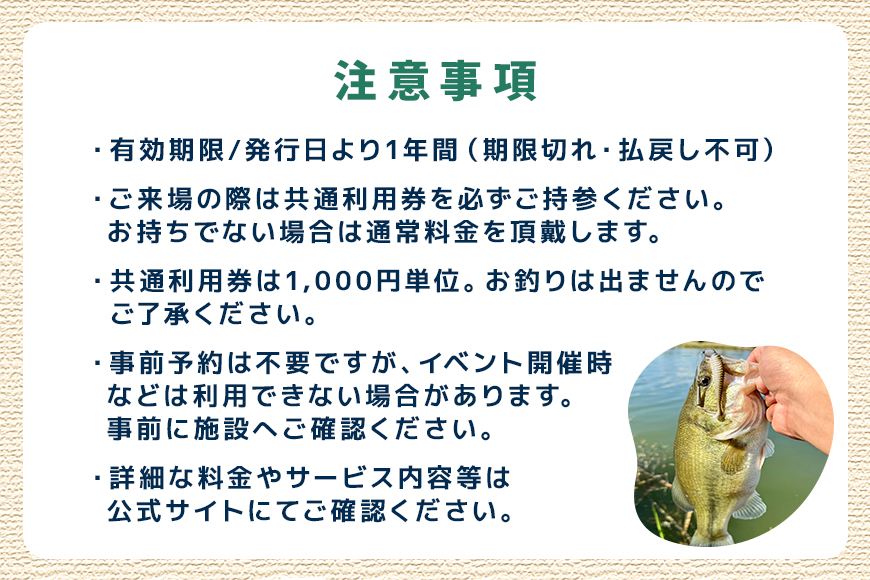 注意事項

・有効期限/発行日より1年間（期限切れ・払戻し不可）

・ご来場の際は共通利用券を必ずご持参ください。お持ちでない場合は通常料金を頂戴します。

・共通利用券は1,000円単位。お釣りは出ませんのでご了承ください。

・事前予約は不要ですが、イベント開催時などは利用できない場合があります。事前に施設へご確認ください。

・詳細な料金やサービス内容等は公式サイトにてご確認ください。